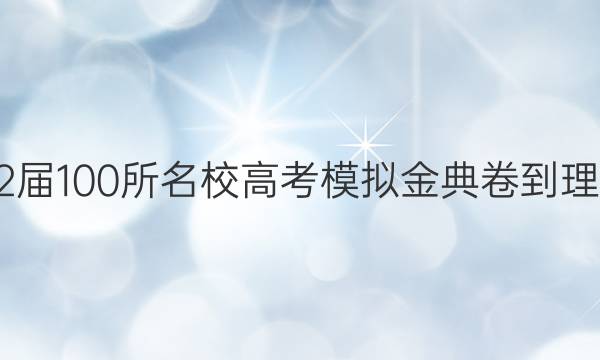 2届100所名校高考模拟金典卷到理